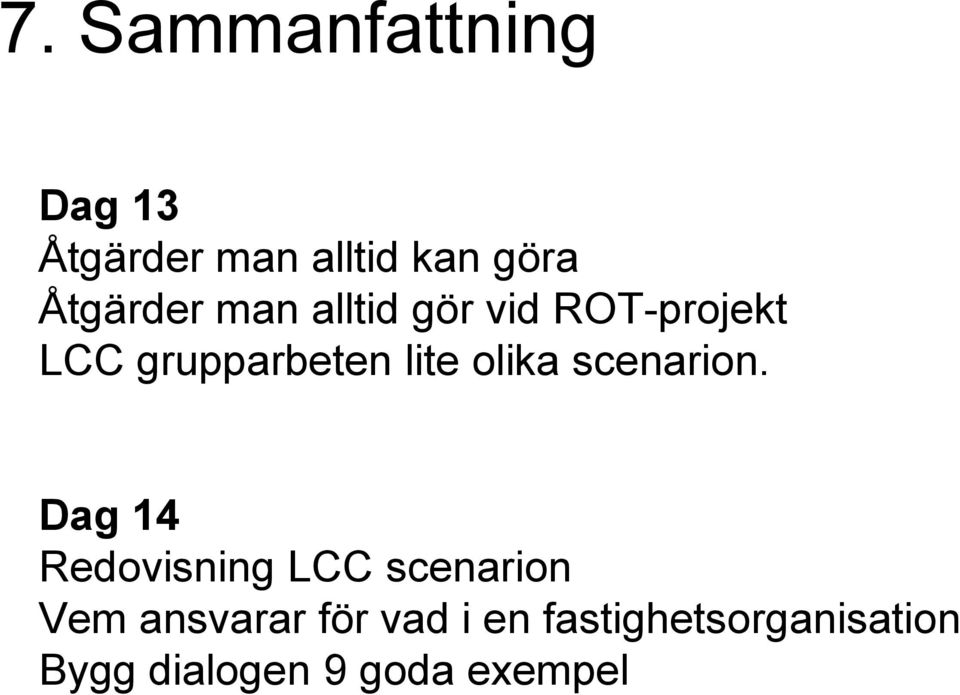 7. Sammanfattning

Dag 13
Åtgärder man alltid kan göra
Åtgärder man alltid gör vid ROT-projekt
LCC grupparbeten lite olika scenarion.

Dag 14
Redovisning LCC scenarion
Vem ansvarar för vad i en fastighetsorganisation
Bygg dialogen 9 goda exempel